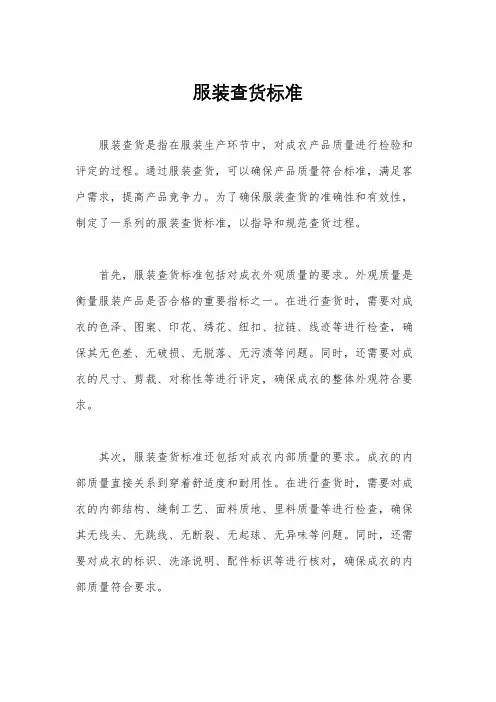 服装查货标准

服装查货是指在服装生产环节中，对成衣产品质量进行检验和评定的过程。通过服装查货，可以确保产品质量符合标准，满足客户需求，提高产品竞争力。为了确保服装查货的准确性和有效性，制定了一系列的服装查货标准，以指导和规范查货过程。

首先，服装查货标准包括对成衣外观质量的要求。外观质量是衡量服装产品是否合格的重要指标之一。在进行查货时，需要对成衣的色泽、图案、印花、绣花、纽扣、拉链、线迹等进行检查，确保其无色差、无破损、无脱落、无污渍等问题。同时，还需要对成衣的尺寸、剪裁、对称性等进行评定，确保成衣的整体外观符合要求。

其次，服装查货标准还包括对成衣内部质量的要求。成衣的内部质量直接关系到穿着舒适度和耐用性。在进行查货时，需要对成衣的内部结构、缝制工艺、面料质地、里料质量等进行检查，确保其无线头、无跳线、无断裂、无起球、无异味等问题。同时，还需要对成衣的标识、洗涤说明、配件标识等进行核对，确保成衣的内部质量符合要求。